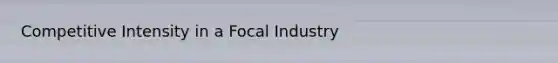 Competitive Intensity in a Focal Industry